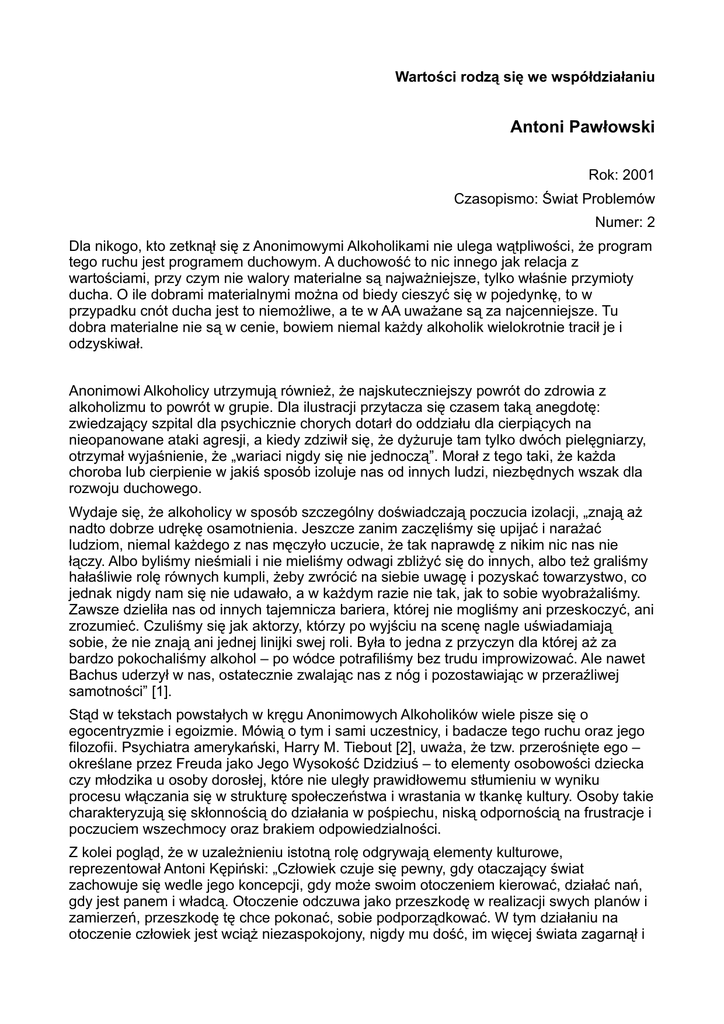 Wartości rodzą się we współdziałaniu

Antoni Pawłowski

Rok: 2001

Czasopismo: Świat Problemów

Numer: 2

Dla nikogo, kto zetknął się z Anonimowymi Alkoholikami nie ulega wątpliwości, że program tego ruchu jest programem duchowym. A duchowość to nic innego jak relacja z wartościami, przy czym nie walory materialne są najważniejsze, tylko właśnie przymioty ducha. O ile dobrami materialnymi można od biedy cieszyć się w pojedynkę, to w przypadku cnót ducha jest to niemożliwe, a te w AA uważane są za najcenniejsze. Tu dobra materialne nie są w cenie, bowiem niemal każdy alkoholik wielokrotnie tracił je i odzyskiwał.

Anonimowi Alkoholicy utrzymują również, że najskuteczniejszy powrót do zdrowia z alkoholizmu to powrót w grupie. Dla ilustracji przytacza się czasem taką anegdotę: zwiedzający szpital dla psychicznie chorych dotarł do oddziału dla cierpiących na nieopanowane ataki agresji, a kiedy zdziwił się, że dyżuruje tam tylko dwóch pielęgniarzy, otrzymał wyjaśnienie, że „wariaci nigdy się nie jednoczą". Morał z tego taki, że każda choroba lub cierpienie w jakiś sposób izoluje nas od innych ludzi, niezbędnych wszak dla rozwoju duchowego.

Wydaje się, że alkoholicy w sposób szczególny doświadczają poczucia izolacji, „znają aż nadto dobrze udrękę osamotnienia. Jeszcze zanim zaczęliśmy się upijać i narażać ludziom, niemal każdego z nas męczyło uczucie, że tak naprawdę z nikim nic nas nie łączy. Albo byliśmy nieśmiali i nie mieliśmy odwagi zbliżyć się do innych, albo też graliśmy hałaśliwie rolę równych kumpli, żeby zwrócić na siebie uwagę i pozyskać towarzystwo, co jednak nigdy nam się nie udawało, a w każdym razie nie tak, jak to sobie wyobrażaliśmy. Zawsze dzieliła nas od innych tajemnicza bariera, której nie mogliśmy ani przeskoczyć, ani zrozumieć. Czuliśmy się jak aktorzy, którzy po wyjściu na scenę nagle uświadamiają sobie, że nie znają ani jednej linijki swej roli. Była to jedna z przyczyn dla której aż za bardzo pokochaliśmy alkohol – po wódce potrafiliśmy bez trudu improwizować. Ale nawet Bachus uderzył w nas, ostatecznie zwalając nas z nóg i pozostawiając w przeraźliwej samotności" [1].

Stąd w tekstach powstałych w kręgu Anonimowych Alkoholików wiele pisze się o egocentryzmie i egoizmie. Mówią o tym i sami uczestnicy, i badacze tego ruchu oraz jego filozofii. Psychiatra amerykański, Harry M. Tiebout [2], uważa, że tzw. przerośnięte ego – określane przez Freuda jako Jego Wysokość Dzidziuś – to elementy osobowości dziecka czy młodzika u osoby dorosłej, które nie uległy prawidłowemu stłumieniu w wyniku procesu włączania się w strukturę społeczeństwa i wrastania w tkankę kultury. Osoby takie charakteryzują się skłonnością do działania w pośpiechu, niską odpornością na frustracje i poczuciem wszechmocy oraz brakiem odpowiedzialności.

Z kolei pogląd, że w uzależnieniu istotną rolę odgrywają elementy kulturowe, reprezentował Antoni Kępiński: „Człowiek czuje się pewny, gdy otaczający świat zachowuje się wedle jego koncepcji, gdy może swoim otoczeniem kierować, działać nań, gdy jest panem i władcą. Otoczenie odczuwa jako przeszkodę w realizacji swych planów i zamierzeń, przeszkodę tę chce pokonać, sobie podporządkować. W tym działaniu na otoczenie człowiek jest wciąż niezaspokojony, nigdy mu dość, im więcej świata zagarnął i